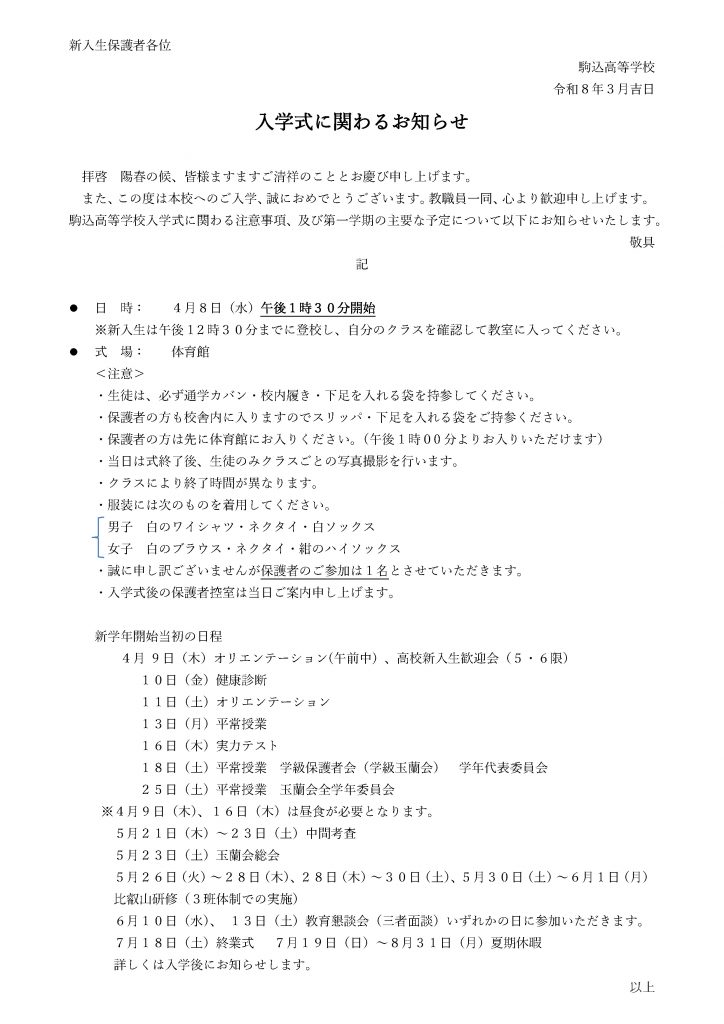 新入生保護者各位

駒込高等学校
令和８年３月吉日

入学式に関わるお知らせ

拝啓　陽春の候、皆様ますますご清祥のこととお慶び申し上げます。
また、この度は本校へのご入学、誠におめでとうございます。教職員一同、心より歓迎申し上げます。
駒込高等学校入学式に関わる注意事項、及び第一学期の主要な予定について以下にお知らせいたします。
敬具

記

● 日　時：　４月８日（水）午後１時３０分開始
※新入生は午後１２時３０分までに登校し、自分のクラスを確認して教室に入ってください。
● 式　場：　体育館
＜注意＞
・生徒は、必ず通学カバン・校内履き・下足を入れる袋を持参してください。
・保護者の方も校舎内に入りますのでスリッパ・下足を入れる袋をご持参ください。
・保護者の方は先に体育館にお入りください。（午後１時００分よりお入りいただけます）
・当日は式終了後、生徒のみクラスごとの写真撮影を行います。
・クラスにより終了時間が異なります。
・服装には次のものを着用してください。
男子　白のワイシャツ・ネクタイ・白ソックス
女子　白のブラウス・ネクタイ・紺のハイソックス
・誠に申し訳ございませんが保護者のご参加は１名とさせていただきます。
・入学式後の保護者控室は当日ご案内申し上げます。

新学年開始当初の日程
４月 ９日（木）オリエンテーション(午前中)、高校新入生歓迎会（５・６限）
１０日（金）健康診断
１１日（土）オリエンテーション
１３日（月）平常授業
１６日（木）実力テスト
１８日（土）平常授業　学級保護者会（学級玉蘭会）　学年代表委員会
２５日（土）平常授業　玉蘭会全学年委員会
※４月９日（木）、１６日（木）は昼食が必要となります。
５月２１日（木）～２３日（土）中間考査
５月２３日（土）玉蘭会総会
５月２６日(火)～２８日(木)、２８日(木)～３０日(土)、５月３０日(土)～６月１日(月)
比叡山研修（３班体制での実施）
６月１０日（水）、１３日（土）教育懇談会（三者面談）いずれかの日に参加いただきます。
７月１８日（土）終業式　７月１９日（日）～８月３１日（月）夏期休暇
詳しくは入学後にお知らせします。

以上